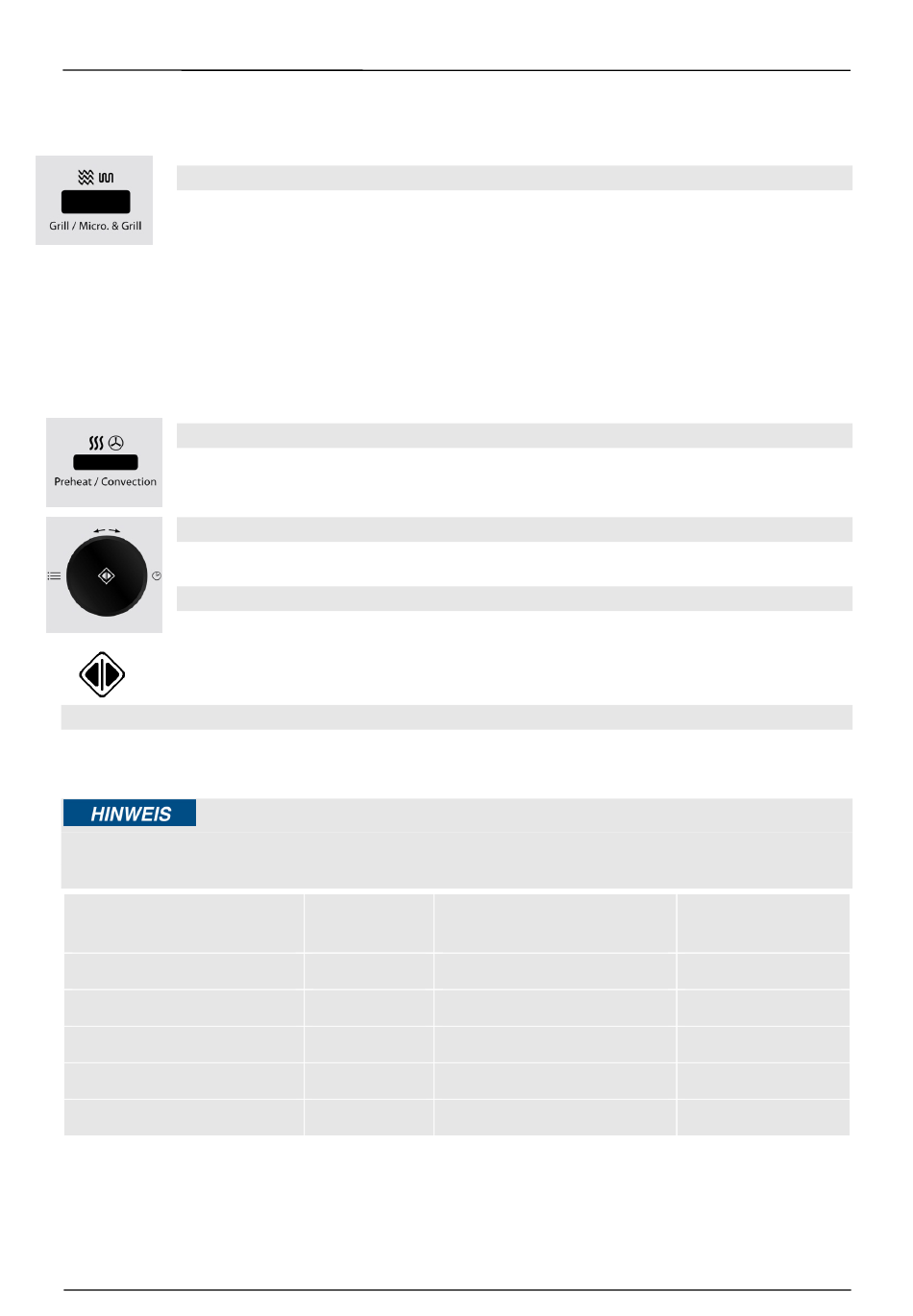 Grill / Micro. & Grill

Preheat / Convection

HINWEIS